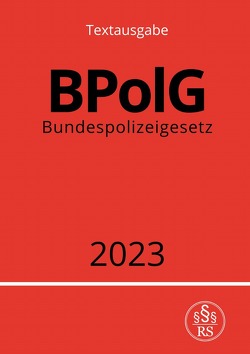 Textausgabe

BPolG

Bundespolizeigesetz

2023

§§§
RS